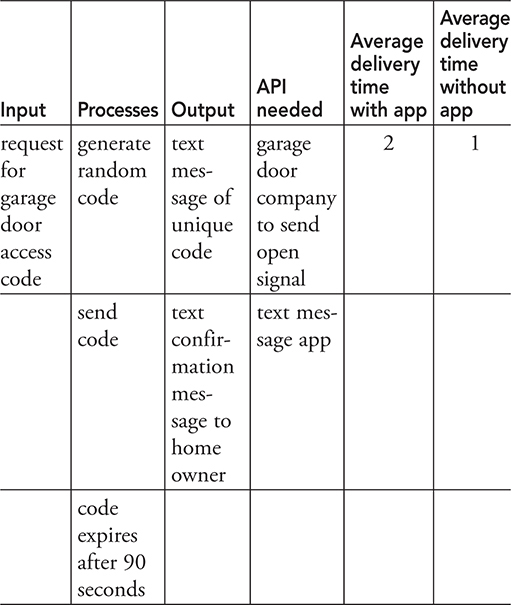 | Input | Processes | Output | API needed | Average delivery time with app | Average delivery time without app |
|---|---|---|---|---|---|
| request for garage door access code | generate random code | text message of unique code | garage door company to send open signal | 2 | 1 |
|  | send code | text confirmation message to home owner | text message app |  |  |
|  | code expires after 90 seconds |  |  |  |  |